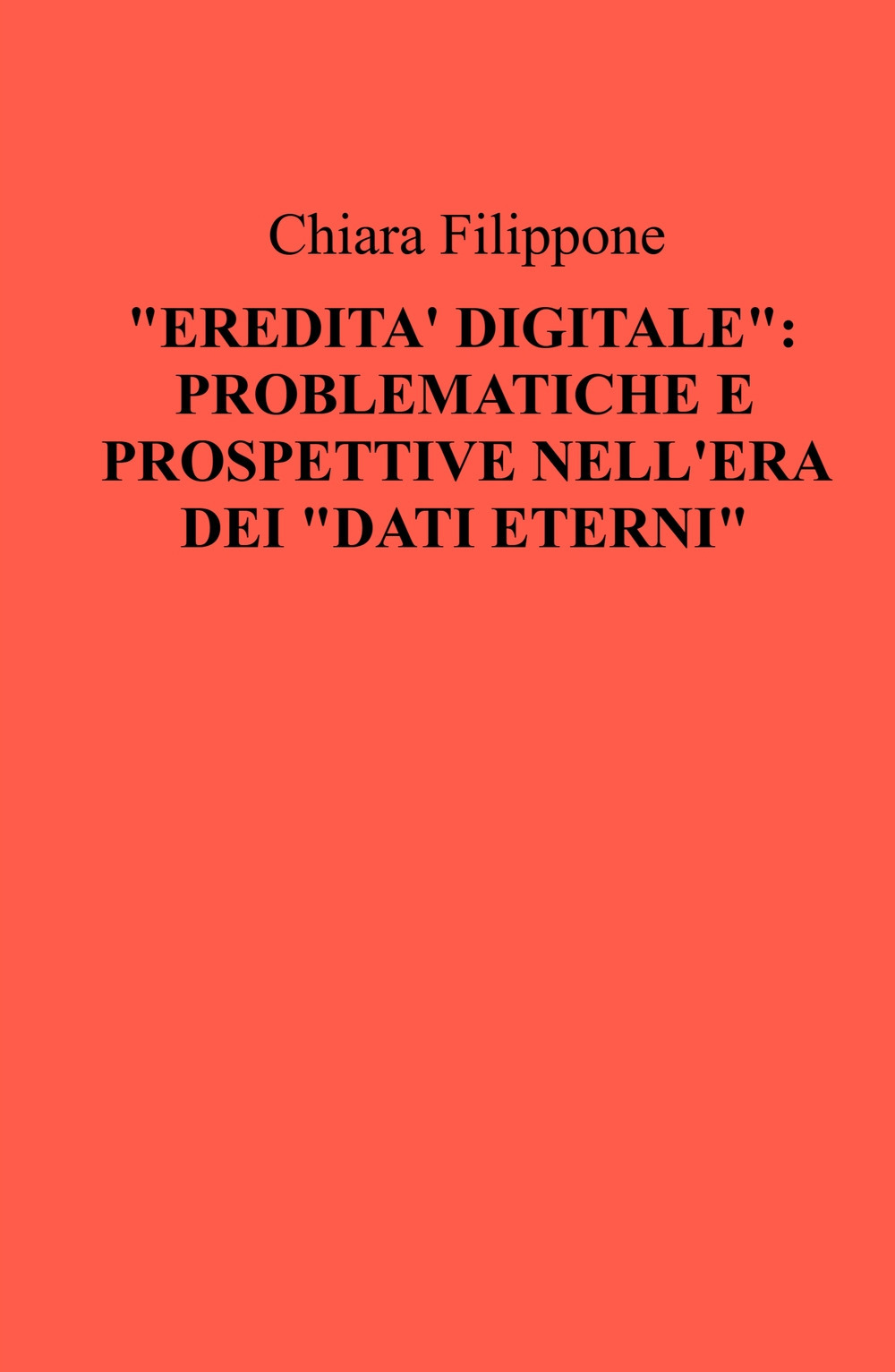 Chiara Filippone

"EREDITA' DIGITALE": PROBLEMATICHE E PROSPETTIVE NELL'ERA DEI "DATI ETERNI"